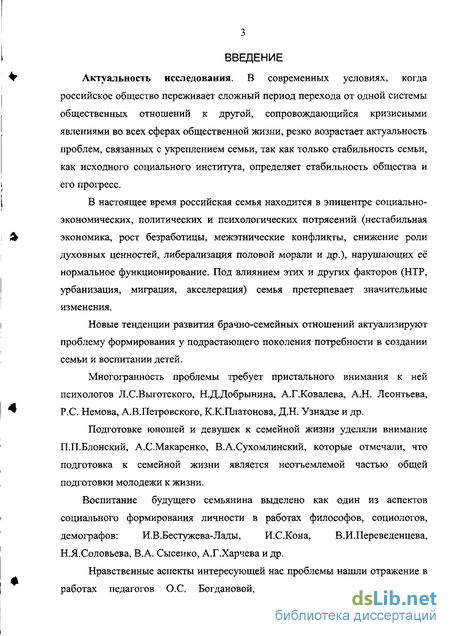 3

ВВЕДЕНИЕ

Актуальность исследования. В современных условиях, когда российское общество переживает сложный период перехода от одной системы общественных отношений к другой, сопровождающийся кризисными явлениями во всех сферах общественной жизни, резко возрастает актуальность проблем, связанных с укреплением семьи, так как только стабильность семьи, как исходного социального института, определяет стабильность общества и его прогресс.

В настоящее время российская семья находится в эпицентре социально-экономических, политических и психологических потрясений (нестабильная экономика, рост безработицы, межэтнические конфликты, снижение роли духовных ценностей, либерализация половой морали и др.), нарушающих её нормальное функционирование. Под влиянием этих и других факторов (НТР, урбанизация, миграция, акселерация) семья претерпевает значительные изменения.

Новые тенденции развития брачно-семейных отношений актуализируют проблему формирования у подрастающего поколения потребности в создании семьи и воспитании детей.

Многогранность проблемы требует пристального внимания к ней психологов Л.С.Выготского, Н.Д.Добрынина, А.Г.Ковалева, А.Н. Леонтьева, Р.С. Немова, А.В.Петровского, К.К.Платонова, Д.Н. Узнадзе и др.

Подготовке юношей и девушек к семейной жизни уделяли внимание П.П.Блонский, А.С.Макаренко, В.А.Сухомлинский, которые отмечали, что подготовка к семейной жизни является неотъемлемой частью общей подготовки молодежи к жизни.

Воспитание будущего семьянина выделено как один из аспектов социального формирования личности в работах философов, социологов, демографов: И.В.Бестужева-Лады, И.С.Кона, В.И.Переведенцева, Н.Я.Соловьева, В.А. Сысенко, А.Г.Харчева и др.

Нравственные аспекты интересующей нас проблемы нашли отражение в работах педагогов О.С. Богдановой,

dsLib.net
библиотека диссертаций